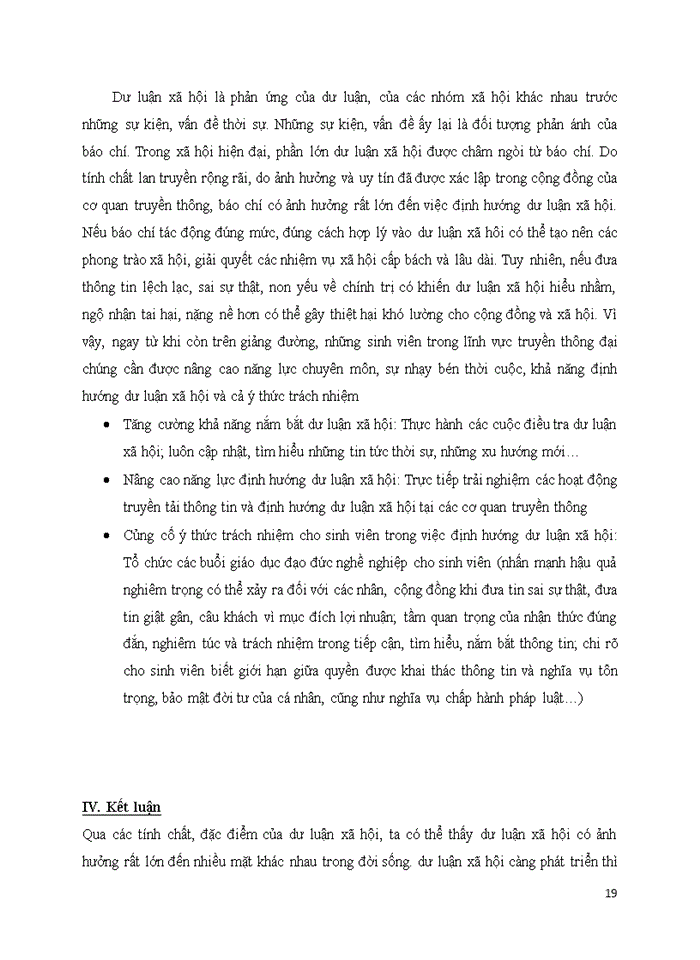 Dư luận xã hội là phản ứng của dư luận, của các nhóm xã hội khác nhau trước những sự kiện, vấn đề thời sự. Những sự kiện, vấn đề ấy lại là đối tượng phản ánh của báo chí. Trong xã hội hiện đại, phần lớn dư luận xã hội được châm ngòi từ báo chí. Do tính chất lan truyền rộng rãi, do ảnh hưởng và uy tín đã được xác lập trong cộng đồng của cơ quan truyền thông, báo chí có ảnh hưởng rất lớn đến việc định hướng dư luận xã hội. Nếu báo chí tác động đúng mức, đúng cách hợp lý vào dư luận xã hội có thể tạo nên các phong trào xã hội, giải quyết các nhiệm vụ xã hội cấp bách và lâu dài. Tuy nhiên, nếu đưa thông tin lệch lạc, sai sự thật, non yếu về chính trị có khiến dư luận xã hội hiểu nhầm, ngộ nhận tai hại, nặng nề hơn có thể gây thiệt hại khó lường cho cộng đồng và xã hội. Vì vậy, ngay từ khi còn trên giảng đường, những sinh viên trong lĩnh vực truyền thông đại chúng cần được nâng cao năng lực chuyên môn, sự nhạy bén thời cuộc, khả năng định hướng dư luận xã hội và cả ý thức trách nhiệm

• Tăng cường khả năng nắm bắt dư luận xã hội: Thực hành các cuộc điều tra dư luận xã hội; luôn cập nhật, tìm hiểu những tin tức thời sự, những xu hướng mới…

• Nâng cao năng lực định hướng dư luận xã hội: Trực tiếp trải nghiệm các hoạt động truyền tải thông tin và định hướng dư luận xã hội tại các cơ quan truyền thông

• Củng cố ý thức trách nhiệm cho sinh viên trong việc định hướng dư luận xã hội: Tổ chức các buổi giáo dục đạo đức nghề nghiệp cho sinh viên (nhấn mạnh hậu quả nghiêm trọng có thể xảy ra đối với các nhân, cộng đồng khi đưa tin sai sự thật, đưa tin giật gân, câu khách vì mục đích lợi nhuận; tầm quan trọng của nhận thức đúng đắn, nghiêm túc và trách nhiệm trong tiếp cận, tìm hiểu, nắm bắt thông tin; chỉ rõ cho sinh viên biết giới hạn giữa quyền được khai thác thông tin và nghĩa vụ tôn trọng, bảo mật đời tư của cá nhân, cũng như nghĩa vụ chấp hành pháp luật…)

IV. Kết luận

Qua các tính chất, đặc điểm của dư luận xã hội, ta có thể thấy dư luận xã hội có ảnh hưởng rất lớn đến nhiều mặt khác nhau trong đời sống. dư luận xã hội càng phát triển thì

19